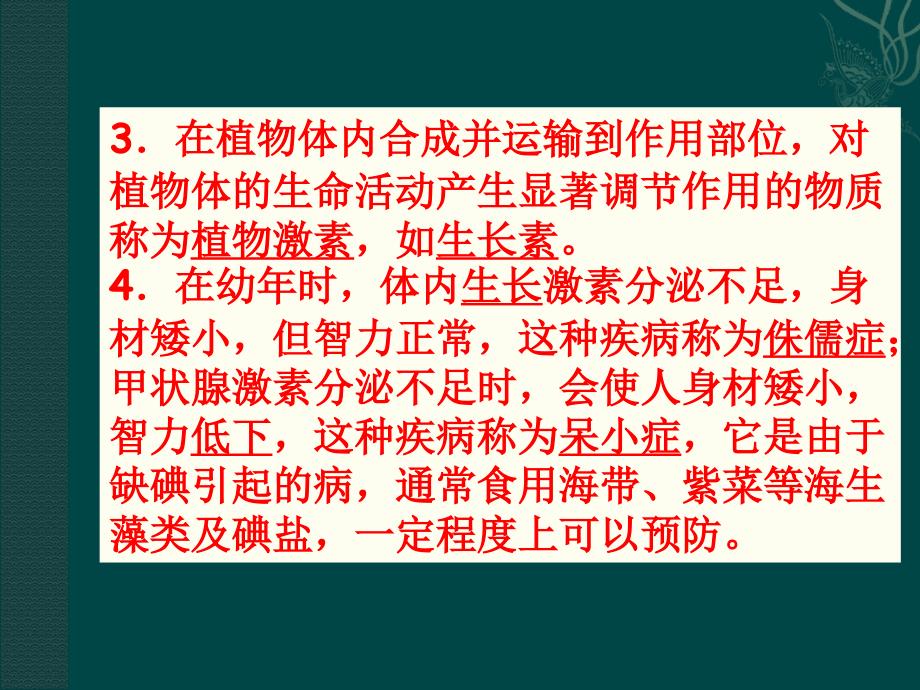 3．在植物体内合成并运输到作用部位，对植物体的生命活动产生显著调节作用的物质称为植物激素，如生长素。

4．在幼年时，体内生长激素分泌不足，身材矮小，但智力正常，这种疾病称为侏儒症；甲状腺激素分泌不足时，会使人身材矮小，智力低下，这种疾病称为呆小症，它是由于缺碘引起的病，通常食用海带、紫菜等海生藻类及碘盐，一定程度上可以预防。